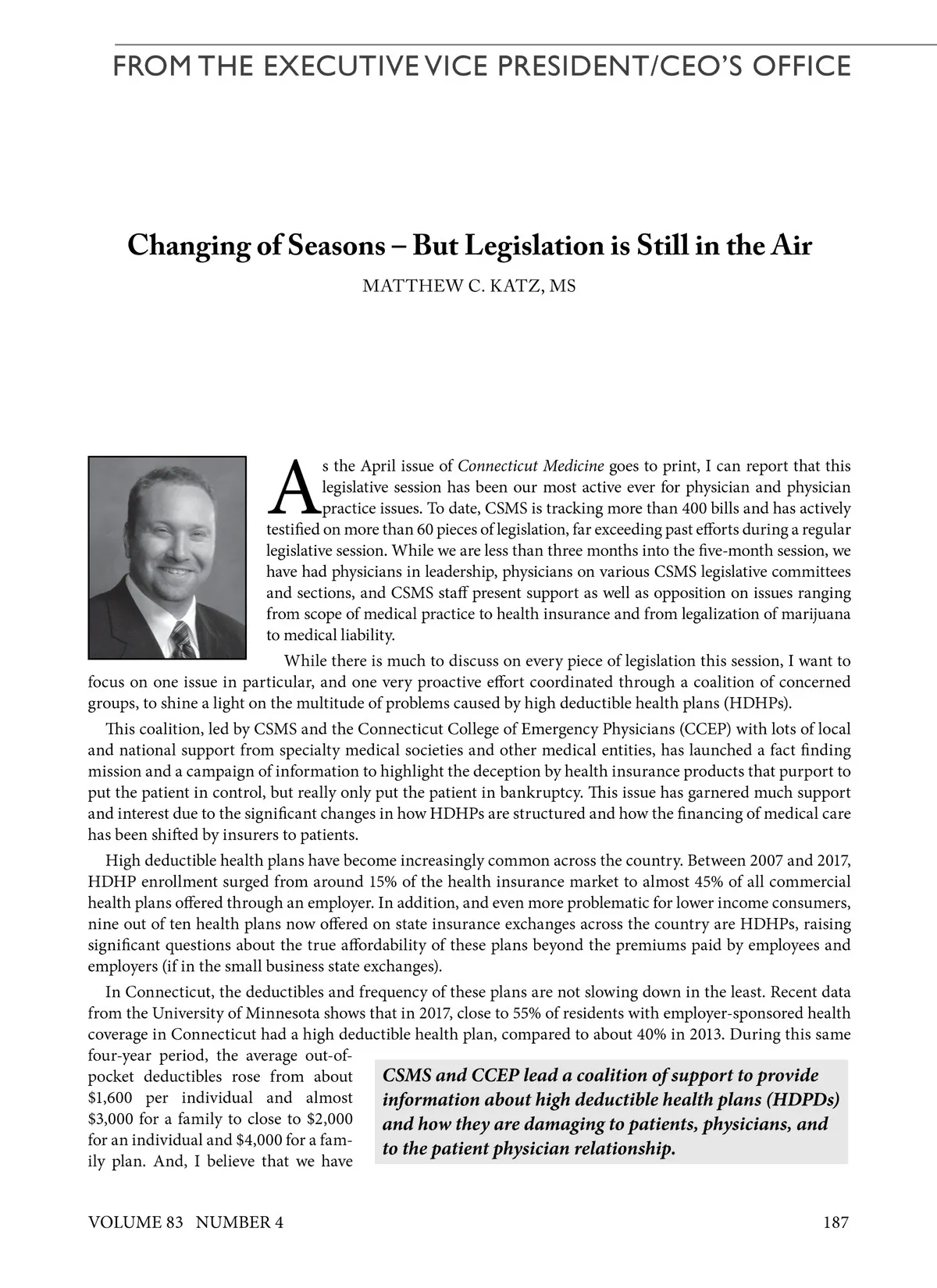 FROM THE EXECUTIVE VICE PRESIDENT/CEO'S OFFICE

Changing of Seasons – But Legislation is Still in the Air

MATTHEW C. KATZ, MS

As the April issue of Connecticut Medicine goes to print, I can report that this legislative session has been our most active ever for physician and physician practice issues. To date, CSMS is tracking more than 400 bills and has actively testified on more than 60 pieces of legislation, far exceeding past efforts during a regular legislative session. While we are less than three months into the five-month session, we have had physicians in leadership, physicians on various CSMS legislative committees and sections, and CSMS staff present support as well as opposition on issues ranging from scope of medical practice to health insurance and from legalization of marijuana to medical liability.

While there is much to discuss on every piece of legislation this session, I want to focus on one issue in particular, and one very proactive effort coordinated through a coalition of concerned groups, to shine a light on the multitude of problems caused by high deductible health plans (HDHPs).

This coalition, led by CSMS and the Connecticut College of Emergency Physicians (CCEP) with lots of local and national support from specialty medical societies and other medical entities, has launched a fact finding mission and a campaign of information to highlight the deception by health insurance products that purport to put the patient in control, but really only put the patient in bankruptcy. This issue has garnered much support and interest due to the significant changes in how HDHPs are structured and how the financing of medical care has been shifted by insurers to patients.

High deductible health plans have become increasingly common across the country. Between 2007 and 2017, HDHP enrollment surged from around 15% of the health insurance market to almost 45% of all commercial health plans offered through an employer. In addition, and even more problematic for lower income consumers, nine out of ten health plans now offered on state insurance exchanges across the country are HDHPs, raising significant questions about the true affordability of these plans beyond the premiums paid by employees and employers (if in the small business state exchanges).

In Connecticut, the deductibles and frequency of these plans are not slowing down in the least. Recent data from the University of Minnesota shows that in 2017, close to 55% of residents with employer-sponsored health coverage in Connecticut had a high deductible health plan, compared to about 40% in 2013. During this same four-year period, the average out-of-pocket deductibles rose from about $1,600 per individual and almost $3,000 for a family to close to $2,000 for an individual and $4,000 for a family plan. And, I believe that we have

CSMS and CCEP lead a coalition of support to provide information about high deductible health plans (HDPDs) and how they are damaging to patients, physicians, and to the patient physician relationship.

VOLUME 83 NUMBER 4

187